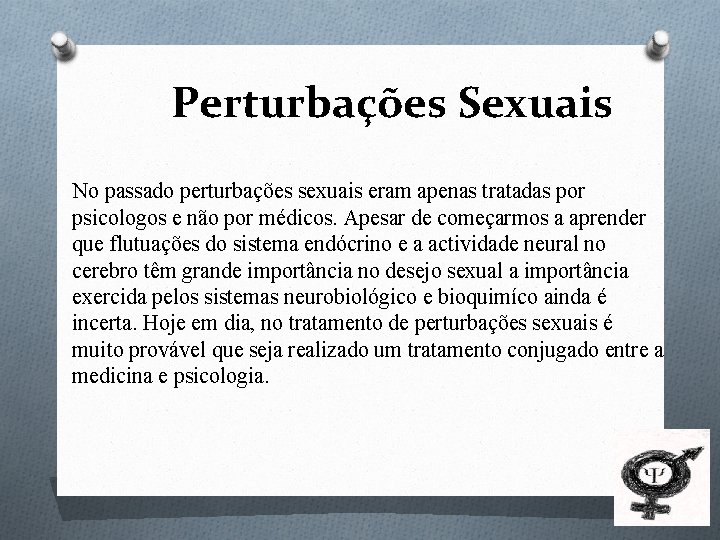 Perturbações Sexuais

No passado perturbações sexuais eram apenas tratadas por psicologos e não por médicos. Apesar de começarmos a aprender que flutuações do sistema endócrino e a actividade neural no cerebro têm grande importância no desejo sexual a importância exercida pelos sistemas neurobiológico e bioquimíco ainda é incerta. Hoje em dia, no tratamento de perturbações sexuais é muito provável que seja realizado um tratamento conjugado entre a medicina e psicologia.

Ψ